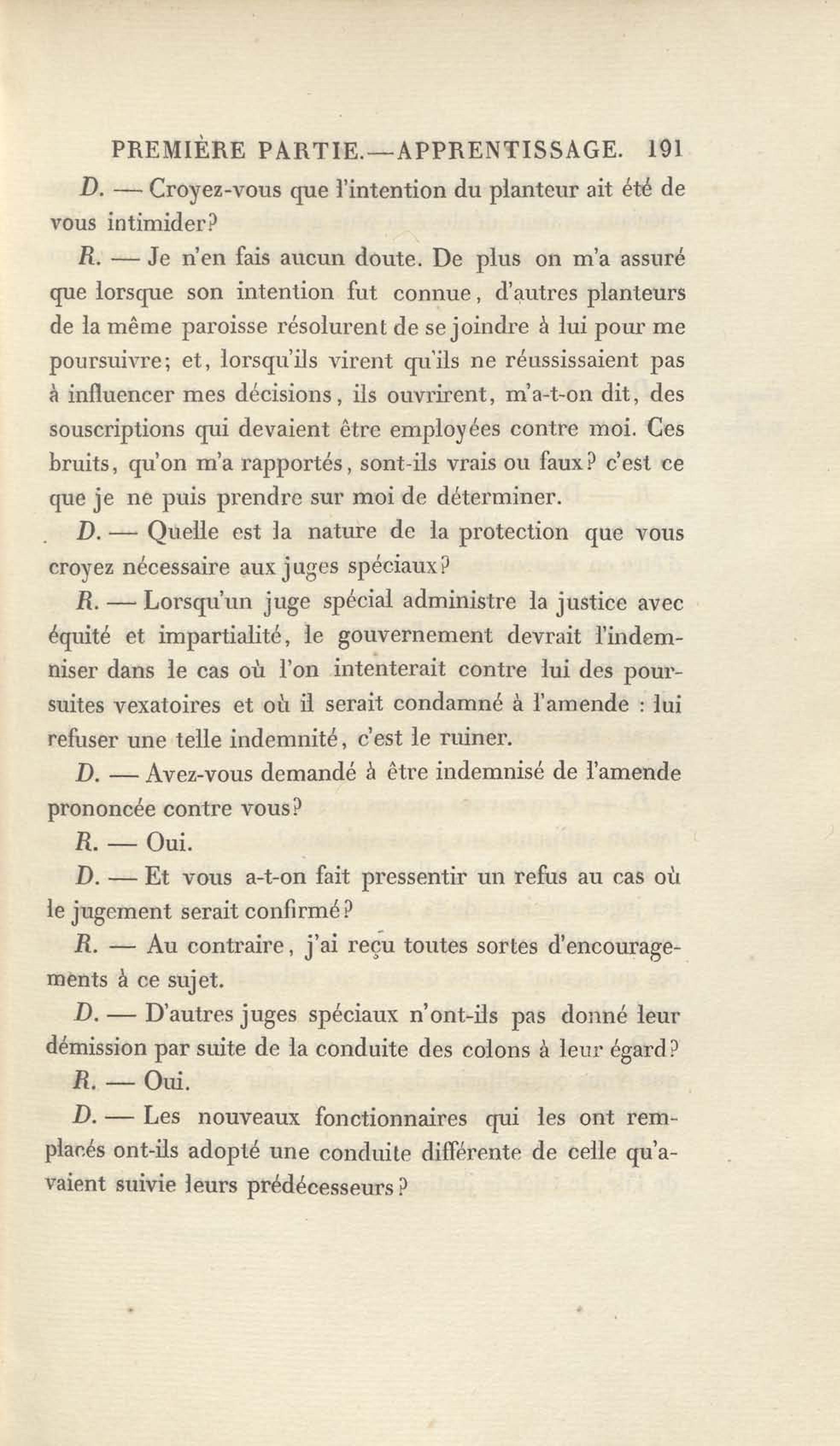 PREMIÈRE PARTIE.—APPRENTISSAGE. 191

D. — Croyez-vous que l'intention du planteur ait été de vous intimider?

R. — Je n'en fais aucun doute. De plus on m'a assuré que lorsque son intention fut connue, d'autres planteurs de la même paroisse résolurent de se joindre à lui pour me poursuivre; et, lorsqu'ils virent qu'ils ne réussissaient pas à influencer mes décisions, ils ouvrirent, m'a-t-on dit, des souscriptions qui devaient être employées contre moi. Ces bruits, qu'on m'a rapportés, sont-ils vrais ou faux? c'est ce que je ne puis prendre sur moi de déterminer.

D. — Quelle est la nature de la protection que vous croyez nécessaire aux juges spéciaux?

R. — Lorsqu'un juge spécial administre la justice avec équité et impartialité, le gouvernement devrait l'indemniser dans le cas où l'on intenterait contre lui des poursuites vexatoires et où il serait condamné à l'amende : lui refuser une telle indemnité, c'est le ruiner.

D. — Avez-vous demandé à être indemnisé de l'amende prononcée contre vous?

R. — Oui.

D. — Et vous a-t-on fait pressentir un refus au cas où le jugement serait confirmé?

R. — Au contraire, j'ai reçu toutes sortes d'encouragements à ce sujet.

D. — D'autres juges spéciaux n'ont-ils pas donné leur démission par suite de la conduite des colons à leur égard?

R. — Oui.

D. — Les nouveaux fonctionnaires qui les ont remplacés ont-ils adopté une conduite différente de celle qu'avaient suivie leurs prédécesseurs?